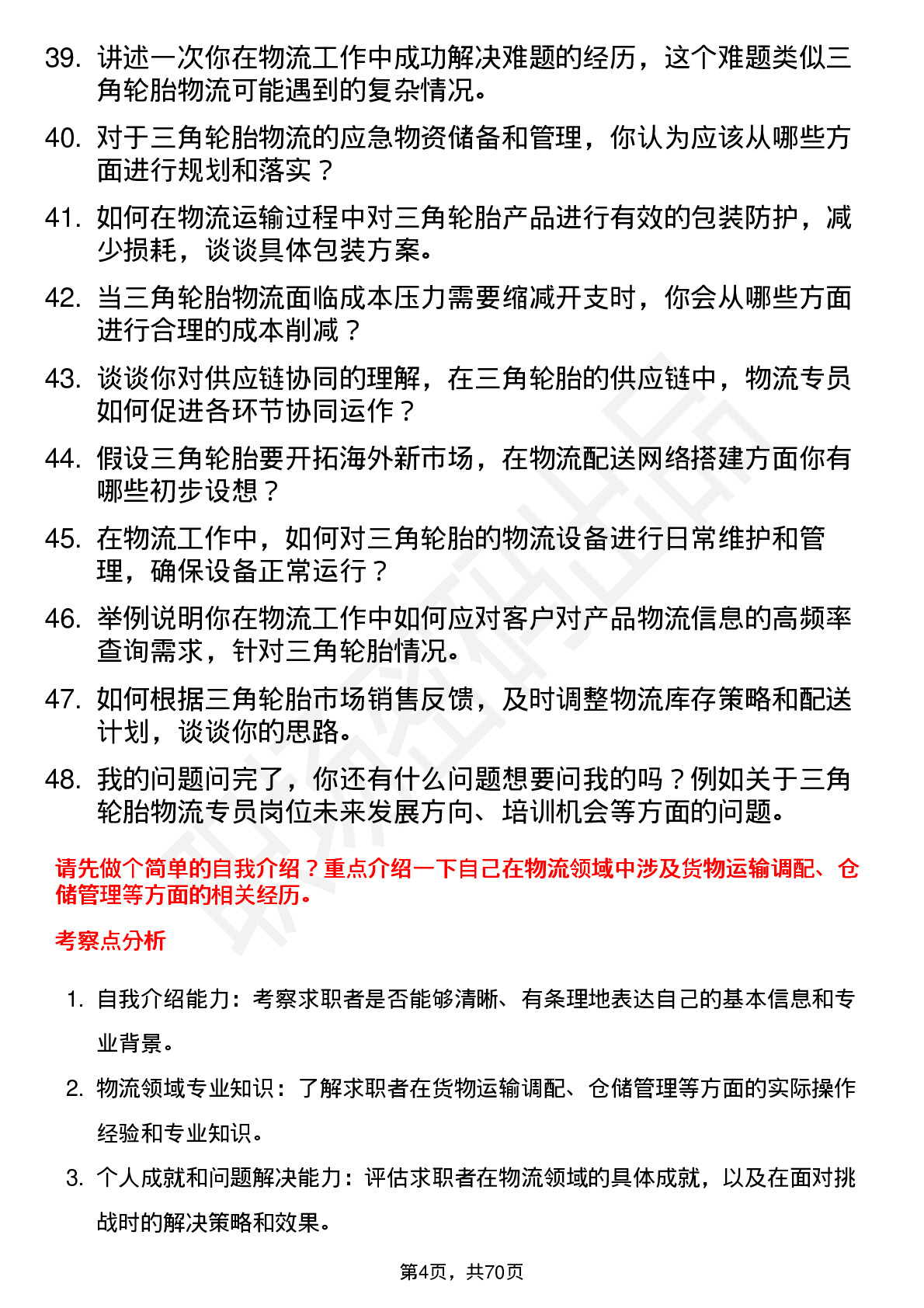 39. 讲述一次你在物流工作中成功解决难题的经历，这个难题类似三角轮胎物流可能遇到的复杂情况。

40. 对于三角轮胎物流的应急物资储备和管理，你认为应该从哪些方面进行规划和落实？

41. 如何在物流运输过程中对三角轮胎产品进行有效的包装防护，减少损耗，谈谈具体包装方案。

42. 当三角轮胎物流面临成本压力需要缩减开支时，你会从哪些方面进行合理的成本削减？

43. 谈谈你对供应链协同的理解，在三角轮胎的供应链中，物流专员如何促进各环节协同运作？

44. 假设三角轮胎要开拓海外新市场，在物流配送网络搭建方面你有哪些初步设想？

45. 在物流工作中，如何对三角轮胎的物流设备进行日常维护和管理，确保设备正常运行？

46. 举例说明你在物流工作中如何应对客户对产品物流信息的高频率查询需求，针对三角轮胎情况。

47. 如何根据三角轮胎市场销售反馈，及时调整物流库存策略和配送计划，谈谈你的思路。

48. 我的问题问完了，你还有什么问题想要问我的吗？例如关于三角轮胎物流专员岗位未来发展方向、培训机会等方面的问题。

请先做个简单的自我介绍？重点介绍一下自己在物流领域中涉及货物运输调配、仓储管理等方面的相关经历。

考察点分析

1. 自我介绍能力：考察求职者是否能够清晰、有条理地表达自己的基本信息和专业背景。

2. 物流领域专业知识：了解求职者在货物运输调配、仓储管理等方面的实际操作经验和专业知识。

3. 个人成就和问题解决能力：评估求职者在物流领域的具体成就，以及在面对挑战时的解决策略和效果。

第4页，共70页